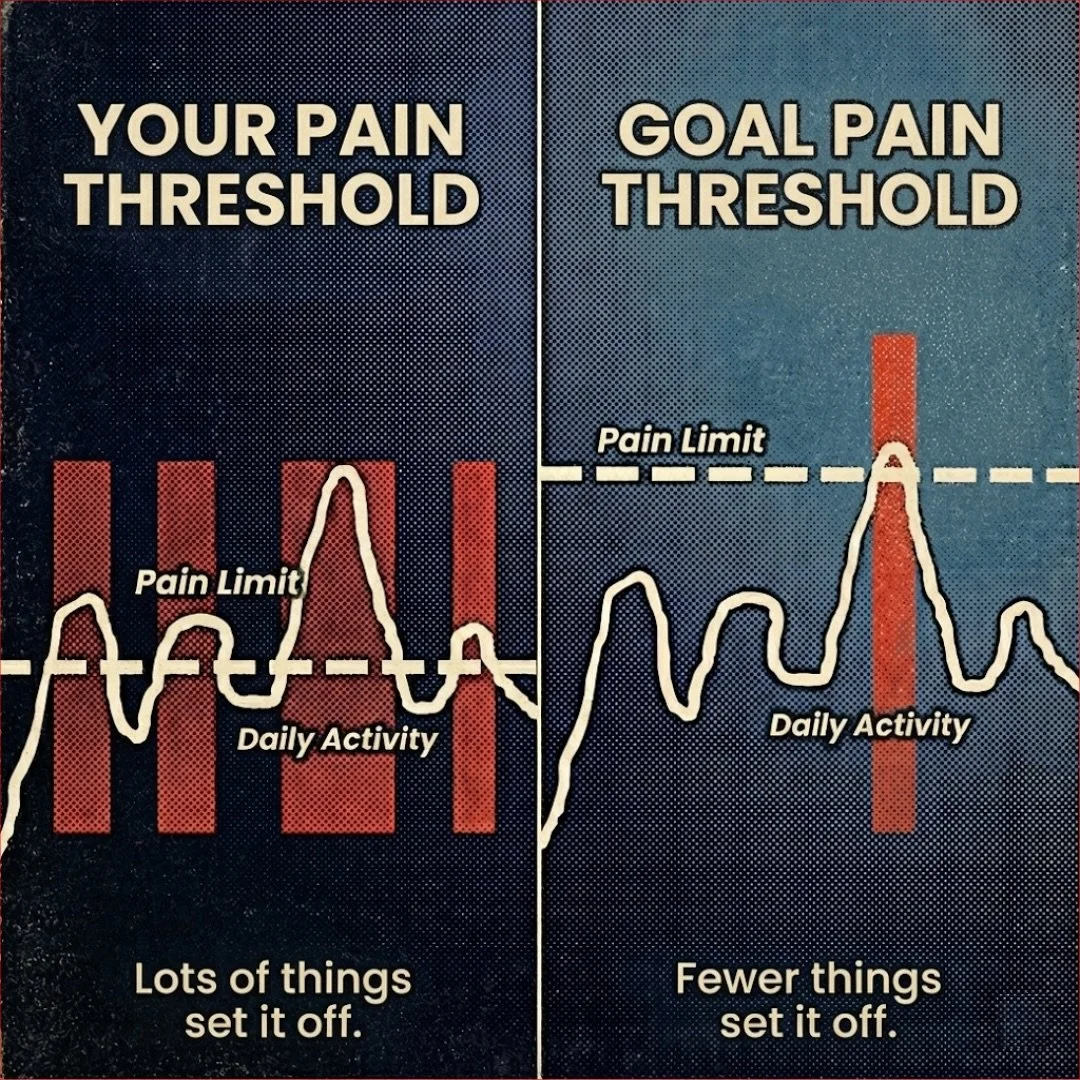 YOUR PAIN THRESHOLD

Pain Limit

Daily Activity

Lots of things set it off.

GOAL PAIN THRESHOLD

Pain Limit

Daily Activity

Fewer things set it off.